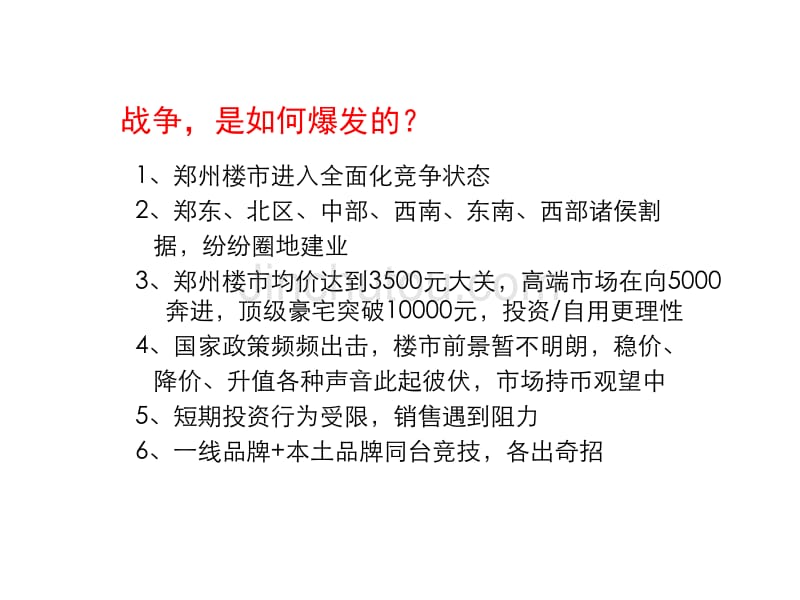 战争，是如何爆发的？

1、郑州楼市进入全面化竞争状态

2、郑东、北区、中部、西南、东南、西部诸侯割据，纷纷圈地建业

3、郑州楼市均价达到3500元大关，高端市场在向5000奔进，顶级豪宅突破10000元，投资/自用更理性

4、国家政策频频出击，楼市前景暂不明朗，稳价、降价、升值各种声音此起彼伏，市场持币观望中

5、短期投资行为受限，销售遇到阻力

6、一线品牌+本土品牌同台竞技，各出奇招